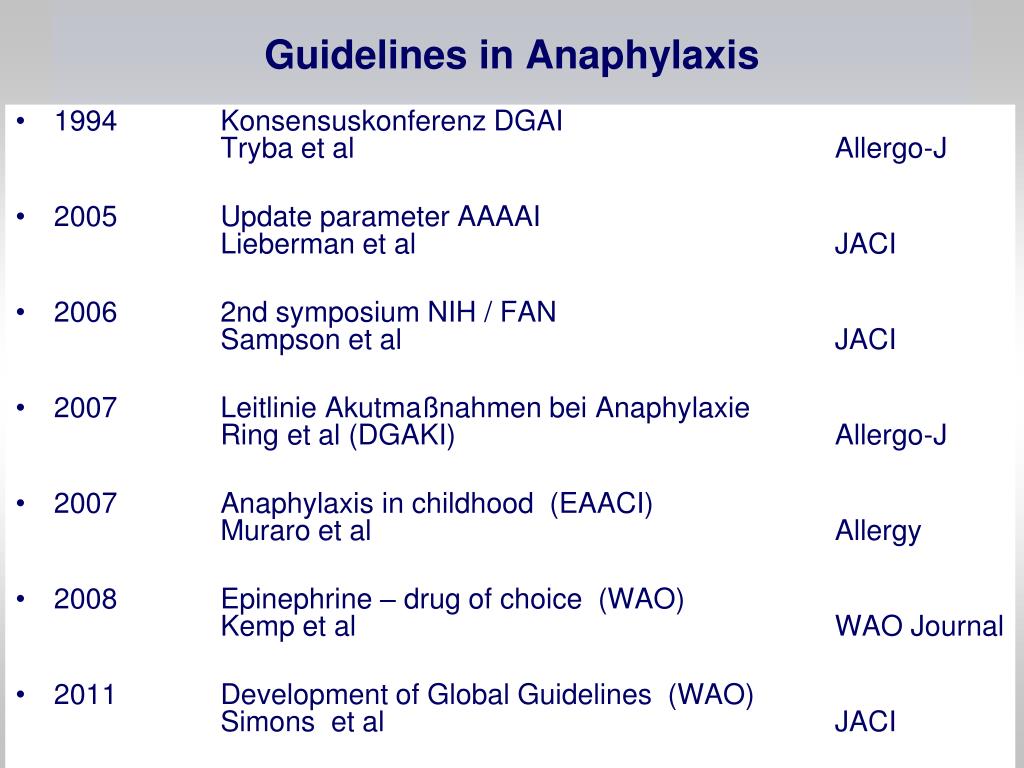 Guidelines in Anaphylaxis

• 1994 Konsensuskonferenz DGAI
Tryba et al Allergo-J

• 2005 Update parameter AAAAI
Lieberman et al JACI

• 2006 2nd symposium NIH / FAN
Sampson et al JACI

• 2007 Leitlinie Akutmaßnahmen bei Anaphylaxie
Ring et al (DGAKI) Allergo-J

• 2007 Anaphylaxis in childhood (EAACI)
Muraro et al Allergy

• 2008 Epinephrine – drug of choice (WAO)
Kemp et al WAO Journal

• 2011 Development of Global Guidelines (WAO)
Simons et al JACI